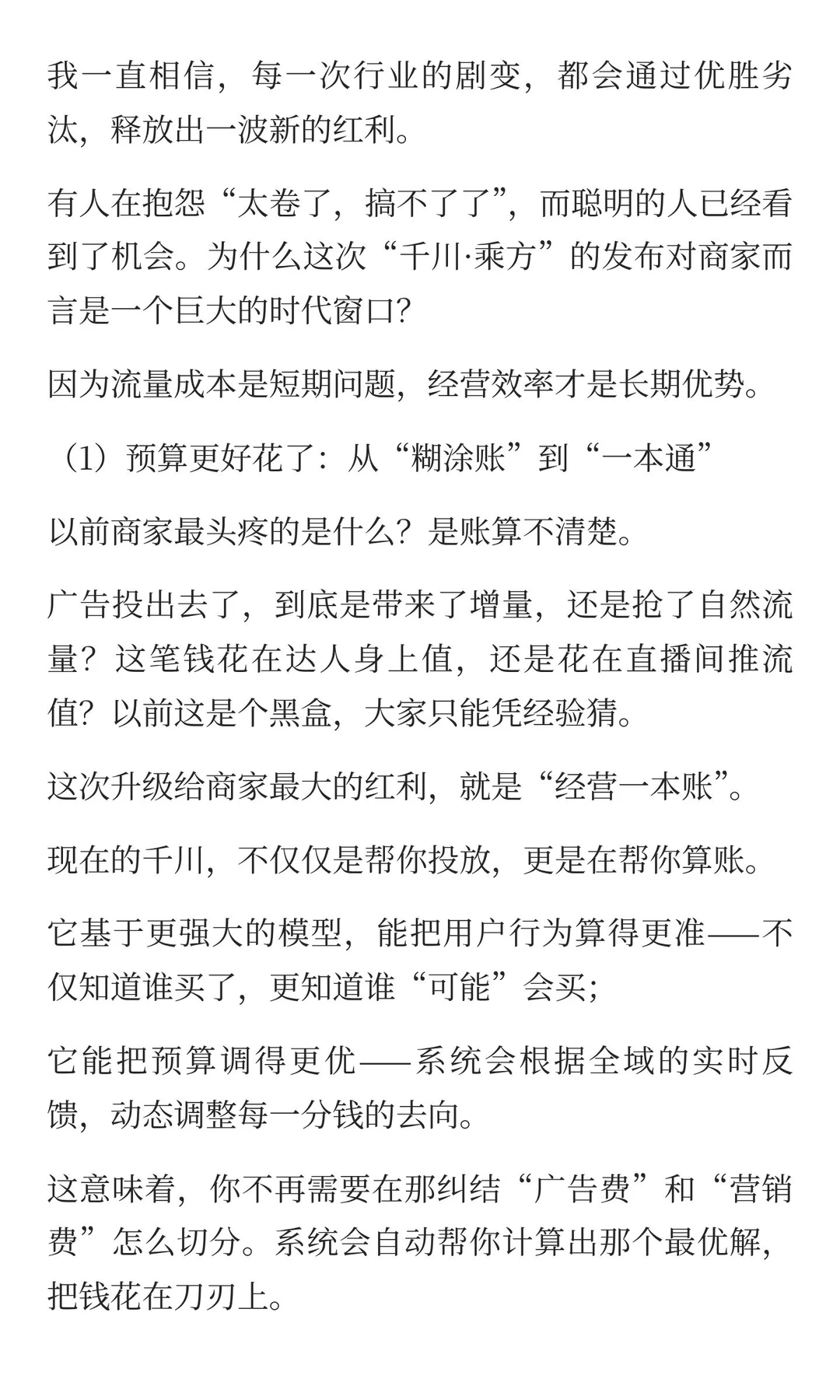 我一直相信，每一次行业的剧变，都会通过优胜劣汰，释放出一波新的红利。

有人在抱怨“太卷了，搞不了了”，而聪明的人已经看到了机会。为什么这次“千川·乘方”的发布对商家而言是一个巨大的时代窗口？

因为流量成本是短期问题，经营效率才是长期优势。

（1）预算更好花了：从“糊涂账”到“一本通”

以前商家最头疼的是什么？是账算不清楚。

广告投出去了，到底是带来了增量，还是抢了自然流量？这笔钱花在达人身上值，还是花在直播间推流值？以前这是个黑盒，大家只能凭经验猜。

这次升级给商家最大的红利，就是“经营一本账”。

现在的千川，不仅仅是帮你投放，更是在帮你算账。

它基于更强大的模型，能把用户行为算得更准——不仅知道谁买了，更知道谁“可能”会买；

它能把预算调得更优——系统会根据全域的实时反馈，动态调整每一分钱的去向。

这意味着，你不再需要在那纠结“广告费”和“营销费”怎么切分。系统会自动帮你计算出那个最优解，把钱花在刀刃上。